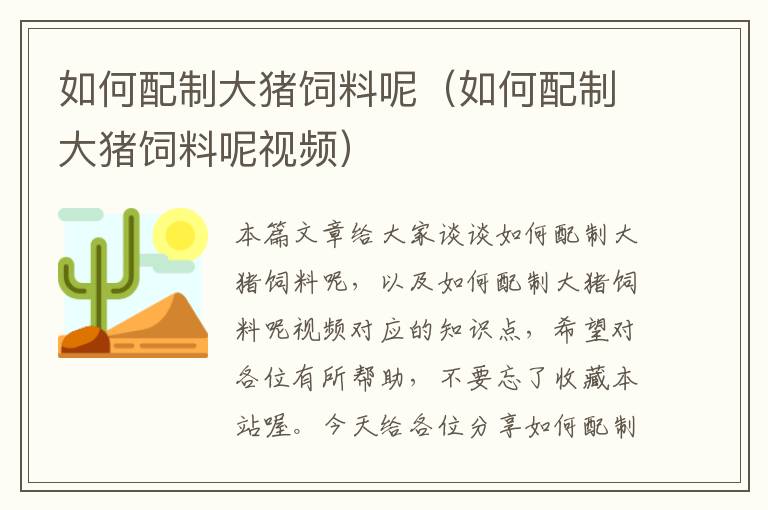 如何配制大猪饲料呢（如何配制大猪饲料呢视频）

本篇文章给大家谈谈如何配制大猪饲料呢，以及如何配制大猪饲料呢视频对应的知识点，希望对各位有所帮助，不要忘了收藏本站喔。今天给各位分享如何配制